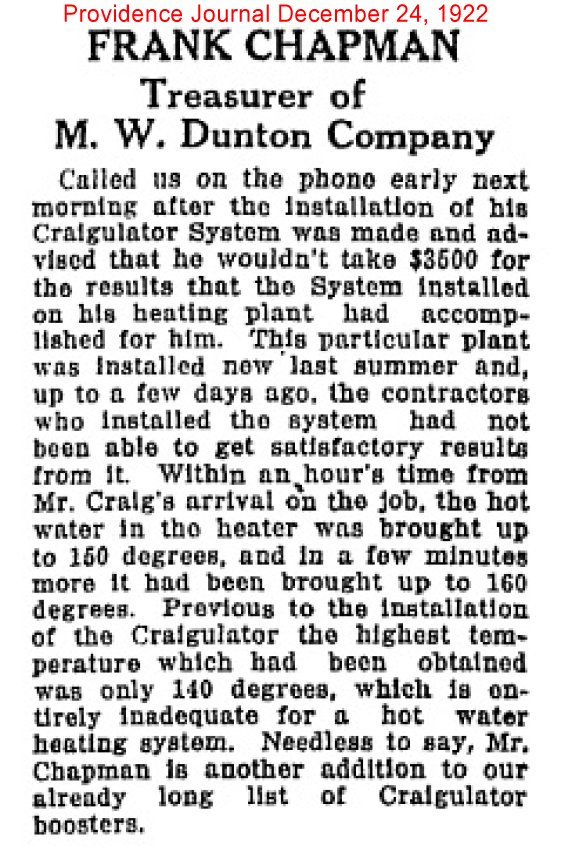 Providence Journal December 24, 1922

FRANK CHAPMAN

Treasurer of M. W. Dunton Company

Called us on the phone early next morning after the installation of his Craigulator System was made and advised that he wouldn't take $3500 for the results that the System installed on his heating plant had accomplished for him. This particular plant was installed new last summer and, up to a few days ago, the contractors who installed the system had not been able to get satisfactory results from it. Within an hour's time from Mr. Craig's arrival on the job, the hot water in the heater was brought up to 150 degrees, and in a few minutes more it had been brought up to 160 degrees. Previous to the installation of the Craigulator the highest temperature which had been obtained was only 140 degrees, which is entirely inadequate for a hot water heating system. Needless to say, Mr. Chapman is another addition to our already long list of Craigulator boosters.